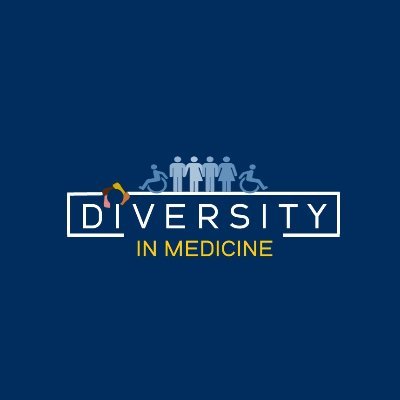 DIVERSITY
IN MEDICINE